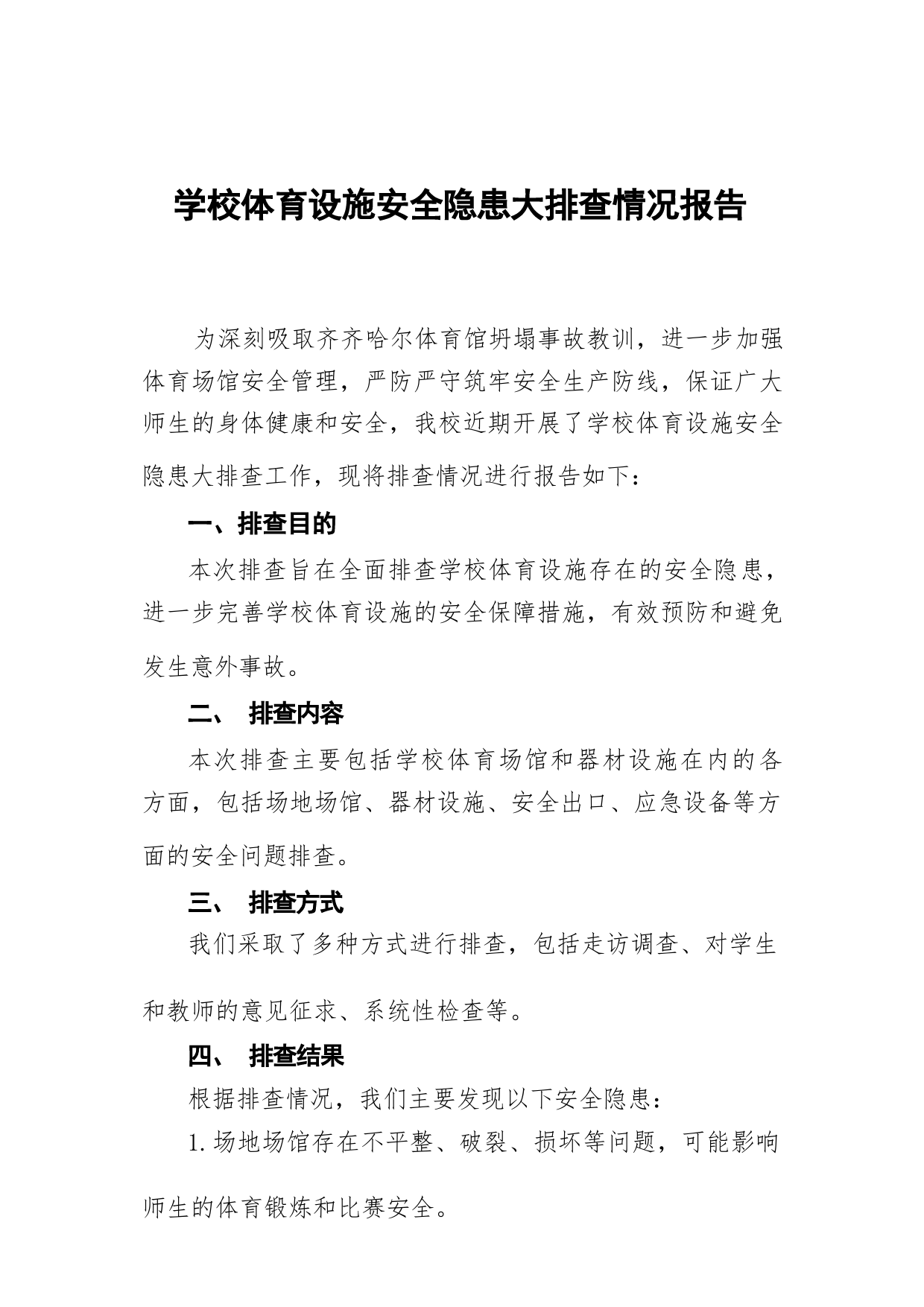 学校体育设施安全隐患大排查情况报告

为深刻吸取齐齐哈尔体育馆坍塌事故教训，进一步加强体育场馆安全管理，严防严守筑牢安全生产防线，保证广大师生的身体健康和安全，我校近期开展了学校体育设施安全隐患大排查工作，现将排查情况进行报告如下：

一、排查目的

本次排查旨在全面排查学校体育设施存在的安全隐患，进一步完善学校体育设施的安全保障措施，有效预防和避免发生意外事故。

二、 排查内容

本次排查主要包括学校体育场馆和器材设施在内的各方面，包括场地场馆、器材设施、安全出口、应急设备等方面的安全问题排查。

三、 排查方式

我们采取了多种方式进行排查，包括走访调查、对学生和教师的意见征求、系统性检查等。

四、 排查结果

根据排查情况，我们主要发现以下安全隐患：

1. 场地场馆存在不平整、破裂、损坏等问题，可能影响师生的体育锻炼和比赛安全。